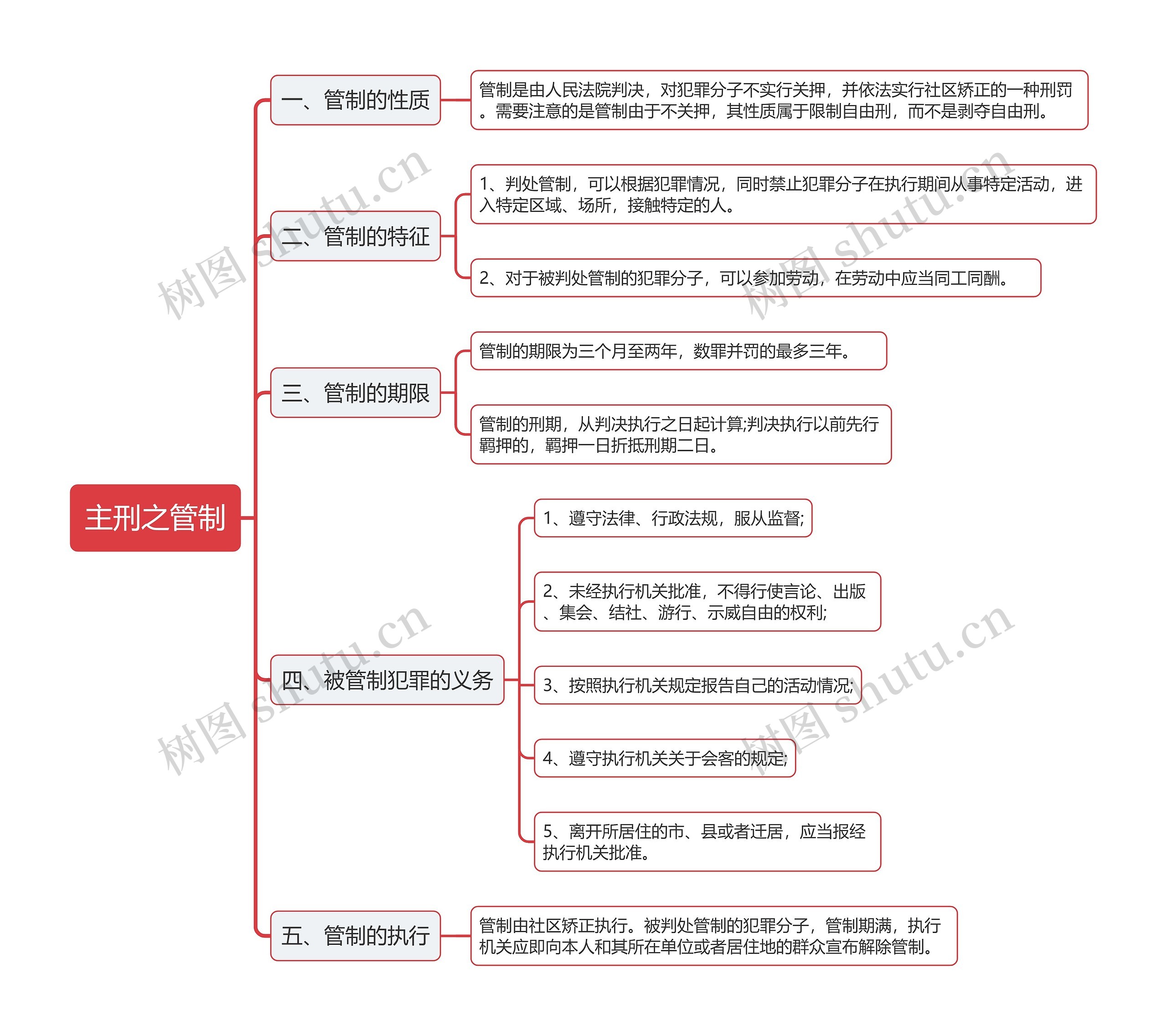 主刑之管制

一、管制的性质

管制是由人民法院判决，对犯罪分子不实行关押，并依法实行社区矫正的一种刑罚。需要注意的是管制由于不关押，其性质属于限制自由刑，而不是剥夺自由刑。

二、管制的特征

1、判处管制，可以根据犯罪情况，同时禁止犯罪分子在执行期间从事特定活动，进入特定区域、场所，接触特定的人。

2、对于被判处管制的犯罪分子，可以参加劳动，在劳动中应当同工同酬。

三、管制的期限

管制的期限为三个月至两年，数罪并罚的最多三年。

管制的刑期，从判决执行之日起计算;判决执行以前先行羁押的，羁押一日折抵刑期二日。

四、被管制犯罪的义务

1、遵守法律、行政法规，服从监督;

2、未经执行机关批准，不得行使言论、出版、集会、结社、游行、示威自由的权利;

3、按照执行机关规定报告自己的活动情况;

4、遵守执行机关关于会客的规定;

5、离开所居住的市、县或者迁居，应当报经执行机关批准。

五、管制的执行

管制由社区矫正执行。被判处管制的犯罪分子，管制期满，执行机关应即向本人和其所在单位或者居住地的群众宣布解除管制。

树图 shutu.cn
树图 shutu.cn
树图 shutu.cn
树图 shutu.cn